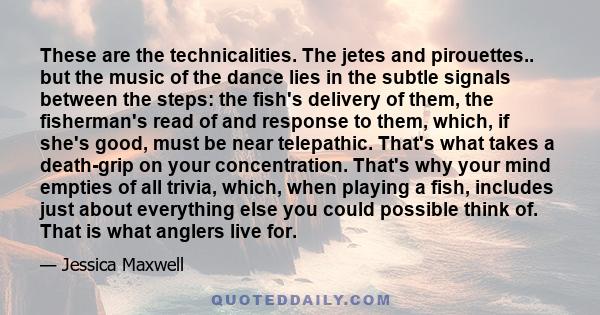 These are the technicalities. The jetes and pirouettes.. but the music of the dance lies in the subtle signals between the steps: the fish's delivery of them, the fisherman's read of and response to them, which, if she's good, must be near telepathic. That's what takes a death-grip on your concentration. That's why your mind empties of all trivia, which, when playing a fish, includes just about everything else you could possible think of. That is what anglers live for.

— Jessica Maxwell

QUOTEDDAILY.COM